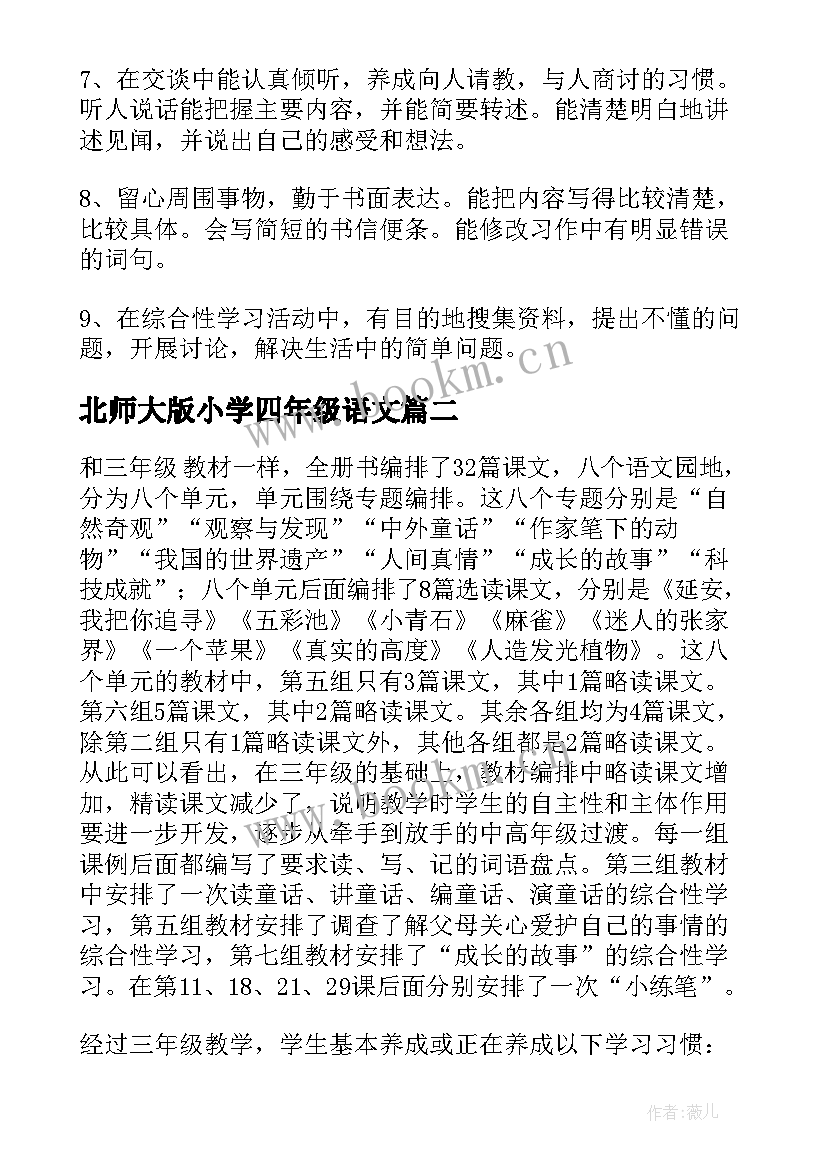 7、在交谈中能认真倾听，养成向人请教，与人商讨的习惯。听人说话能把握主要内容，并能简要转述。能清楚明白地讲述见闻，并说出自己的感受和想法。

8、留心周围事物，勤于书面表达。能把内容写得比较清楚，比较具体。会写简短的书信便条。能修改习作中有明显错误的词句。

9、在综合性学习活动中，有目的地搜集资料，提出不懂的问题，开展讨论，解决生活中的简单问题。

www.bookm.cn

北师大版小学四年级语文篇二

和三年级 教材一样，全册书编排了32篇课文，八个语文园地，分为八个单元，单元围绕专题编排。这八个专题分别是“自然奇观”“观察与发现”“中外童话”“作家笔下的动物”“我国的世界遗产”“人间真情”“成长的故事”“科技成就”；八个单元后面编排了8篇选读课文，分别是《延安，我把你追寻》《五彩池》《小青石》《麻雀》《迷人的张家界》《一个苹果》《真实的高度》《人造发光植物》。这八个单元的教材中，第五组只有3篇课文，其中1篇略读课文。第六组5篇课文，其中2篇略读课文。其余各组均为4篇课文，除第二组只有1篇略读课文外，其他各组都是2篇略读课文。从此可以看出，在三年级的基础上，教材编排中略读课文增加，精读课文减少了，说明教学时学生的自主性和主体作用要进一步开发，逐步从牵手到放手的中高年级过渡。每一组课例后面都编写了要求读、写、记的词语盘点。第三组教材中安排了一次读童话、讲童话、编童话、演童话的综合性学习，第五组教材安排了调查了解父母关心爱护自己的事情的综合性学习，第七组教材安排了“成长的故事”的综合性学习。在第11、18、21、29课后面分别安排了一次“小练笔”。

经过三年级教学，学生基本养成或正在养成以下学习习惯：

作者：薇儿